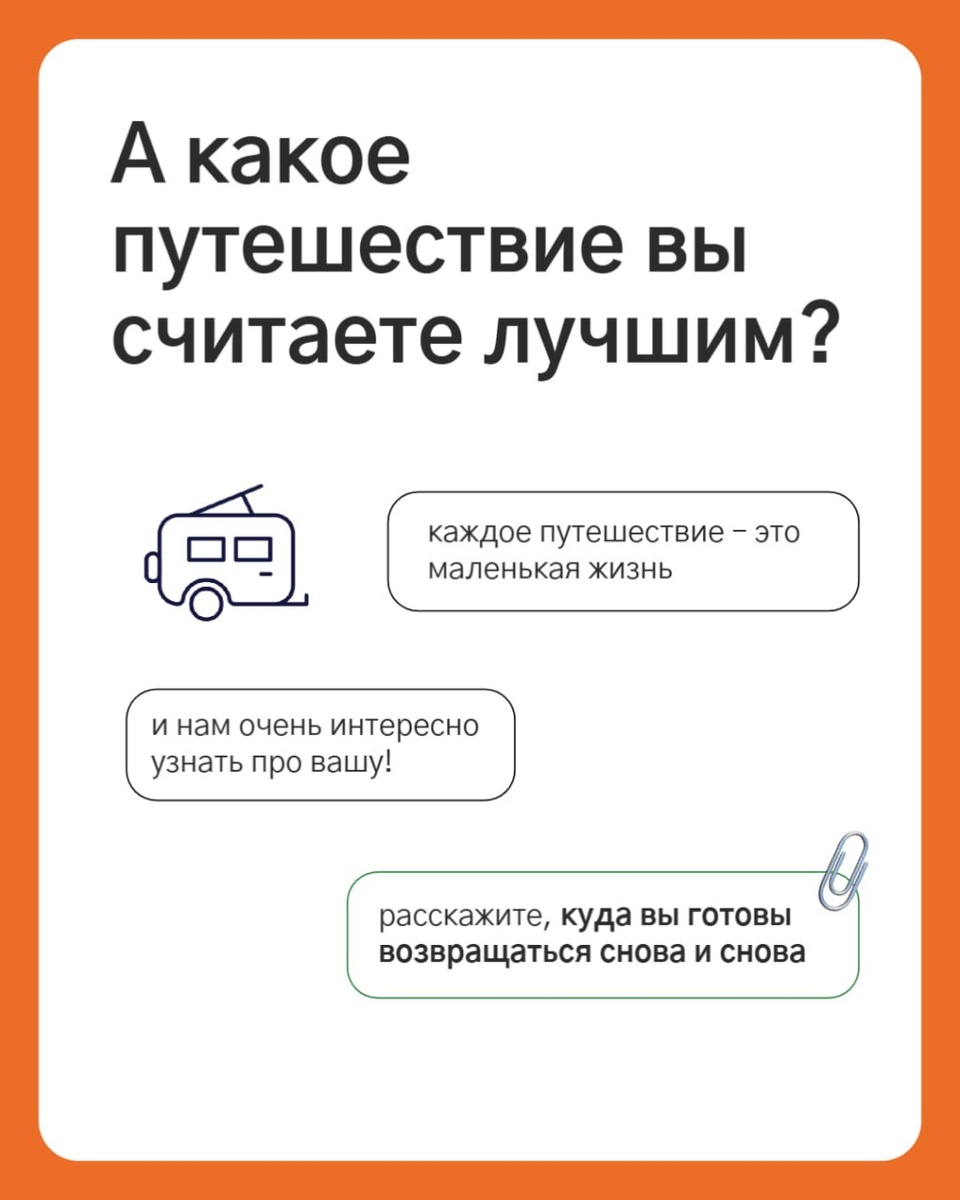 А какое путешествие вы считаете лучшим?

каждое путешествие – это маленькая жизнь

и нам очень интересно узнать про вашу!

расскажите, куда вы готовы возвращаться снова и снова